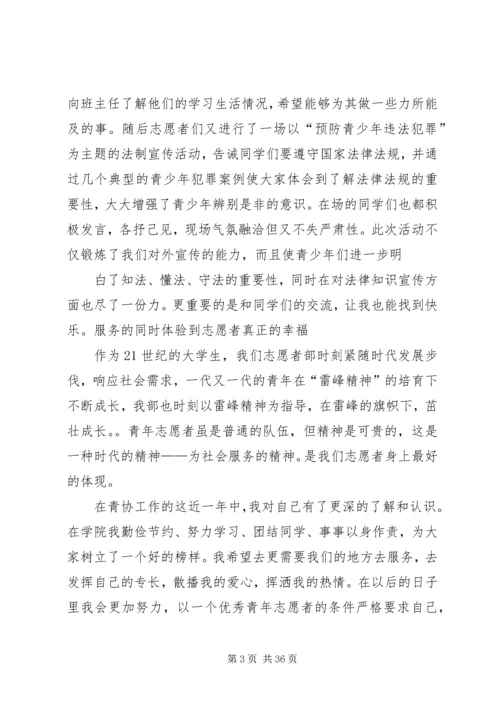 向班主任了解他们的学习生活情况，希望能够为其做一些力所能及的事。随后志愿者们又进行了一场以“预防青少年违法犯罪”为主题的法制宣传活动，告诫同学们要遵守国家法律法规，并通过几个典型的青少年犯罪案例使大家体会到了解法律法规的重要性，大大增强了青少年辨别是非的意识。在场的同学们也都积极发言，各抒己见，现场气氛融洽但又不失严肃性。此次活动不仅锻炼了我们对外宣传的能力，而且使青少年们进一步明

白了知法、懂法、守法的重要性，同时在对法律知识宣传方面也尽了一份力。更重要的是和同学们的交流，让我也能找到快乐。服务的同时体验到志愿者真正的幸福

作为21世纪的大学生，我们志愿者部时刻紧随时代发展步伐，响应社会需求，一代又一代的青年在“雷峰精神”的培育下不断成长，我部也时刻以雷峰精神为指导，在雷峰的旗帜下，茁壮成长。。青年志愿者虽是普通的队伍，但精神是可贵的，这是一种时代的精神——为社会服务的精神。是我们志愿者身上最好的体现。

在青协工作的这近一年中，我对自己有了更深的了解和认识。在学院我勤俭节约、努力学习、团结同学、事事以身作责，为大家树立了一个好的榜样。我希望去更需要我们的地方去服务，去发挥自己的专长，散播我的爱心，挥洒我的热情。在以后的日子里我会更加努力，以一个优秀青年志愿者的条件严格要求自己，

第3页 共36页